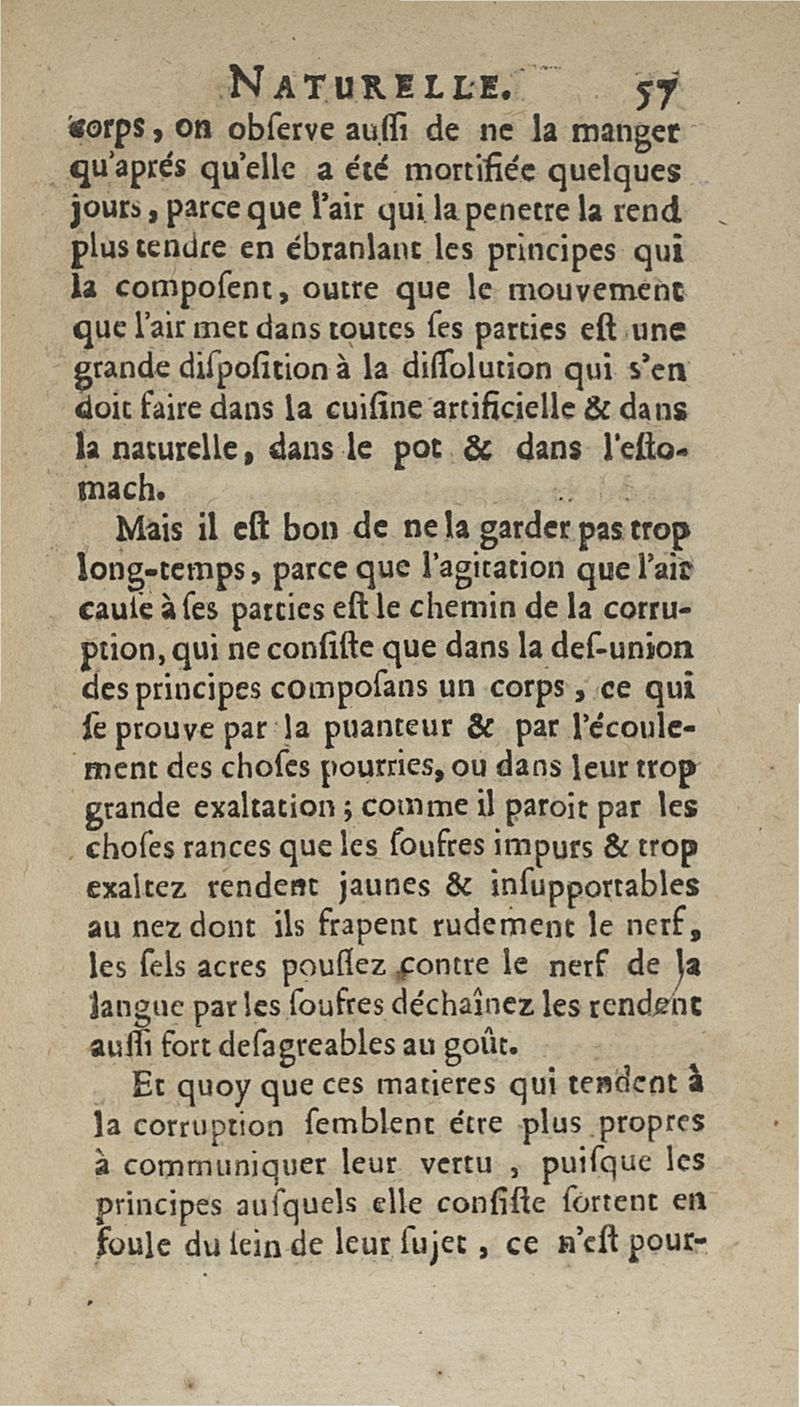 NATURELLE. 57

corps, on obſerve auſſi de ne la manger qu'aprés qu'elle a été mortifiée quelques jours, parce que l'air qui la penetre la rend plus tendre en ébranlant les principes qui la compoſent, outre que le mouvement que l'air met dans toutes ſes parties eſt une grande diſpoſition à la diſſolution qui s'en doit faire dans la cuiſine artificielle & dans la naturelle, dans le pot & dans l'eſtomach.

Mais il eſt bon de ne la garder pas trop long-temps, parce que l'agitation que l'air cauſe à ſes parties eſt le chemin de la corruption, qui ne conſiſte que dans la deſ-union des principes compoſans un corps, ce qui ſe prouve par la puanteur & par l'écoulement des choſes pourries, ou dans leur trop grande exaltation; comme il paroit par les choſes rances que les ſoufres impurs & trop exaltez rendent jaunes & inſupportables au nez dont ils frapent rudement le nerf, les ſels acres pouſſez contre le nerf de la langue par les ſoufres déchaînez les rendent auſſi fort deſagreables au goût.

Et quoy que ces matieres qui tendent à la corruption ſemblent étre plus propres à communiquer leur vertu, puiſque les principes auſquels elle conſiſte ſortent en foule du ſein de leur ſujet, ce n'eſt pour-